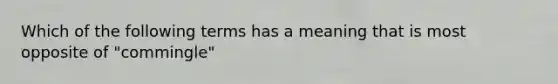 Which of the following terms has a meaning that is most opposite of "commingle"